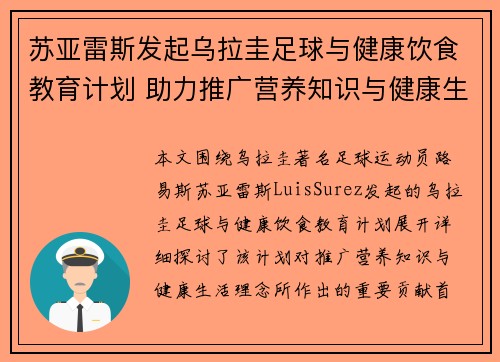 苏亚雷斯发起乌拉圭足球与健康饮食教育计划 助力推广营养知识与健康生

本文围绕乌拉圭著名足球运动员路易斯苏亚雷斯LuisSurez发起的乌拉圭足球与健康饮食教育计划展开详细探讨了该计划对推广营养知识与健康生活理念所作出的重要贡献首